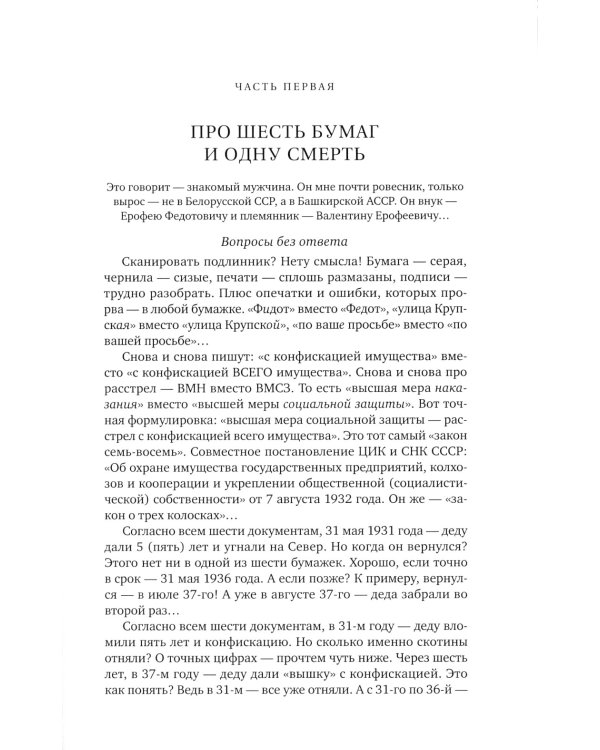 ЧАСТЬ ПЕРВАЯ

ПРО ШЕСТЬ БУМАГ И ОДНУ СМЕРТЬ

Это говорит — знакомый мужчина. Он мне почти ровесник, только вырос — не в Белорусской ССР, а в Башкирской АССР. Он внук — Ерофею Федотовичу и племянник — Валентину Ерофеевичу…

Вопросы без ответа

Сканировать подлинник? Нету смысла! Бумага — серая, чернила — сизые, печати — сплошь размазаны, подписи — трудно разобрать. Плюс опечатки и ошибки, которых прорва — в любой бумажке. «Фидот» вместо «Федот», «улица Крупская» вместо «улица Крупской», «по ваше просьбе» вместо «по вашей просьбе»…

Снова и снова пишут: «с конфискацией имущества» вместо «с конфискацией ВСЕГО имущества». Снова и снова про расстрел — ВМН вместо ВМСЗ. То есть «высшая мера наказания» вместо «высшей меры социальной защиты». Вот точная формулировка: «высшая мера социальной защиты — расстрел с конфискацией всего имущества». Это тот самый «закон семь-восемь». Совместное постановление ЦИК и СНК СССР: «Об охране имущества государственных предприятий, колхозов и кооперации и укреплении общественной (социалистической) собственности» от 7 августа 1932 года. Он же — «закон о трех колосках»…

Согласно всем шести документам, 31 мая 1931 года — деду дали 5 (пять) лет и угнали на Север. Но когда он вернулся? Этого нет ни в одной из шести бумажек. Хорошо, если точно в срок — 31 мая 1936 года. А если позже? К примеру, вернулся — в июле 37-го! А уже в августе 37-го — деда забрали во второй раз…

Согласно всем шести документам, в 31-м году — деду вломили пять лет и конфискацию. Но сколько именно скотины отняли? О точных цифрах — прочтем чуть ниже. Через шесть лет, в 37-м году — деду дали «вышку» с конфискацией. Это как понять? Ведь в 31-м — все уже отняли. А с 31-го по 36-й —